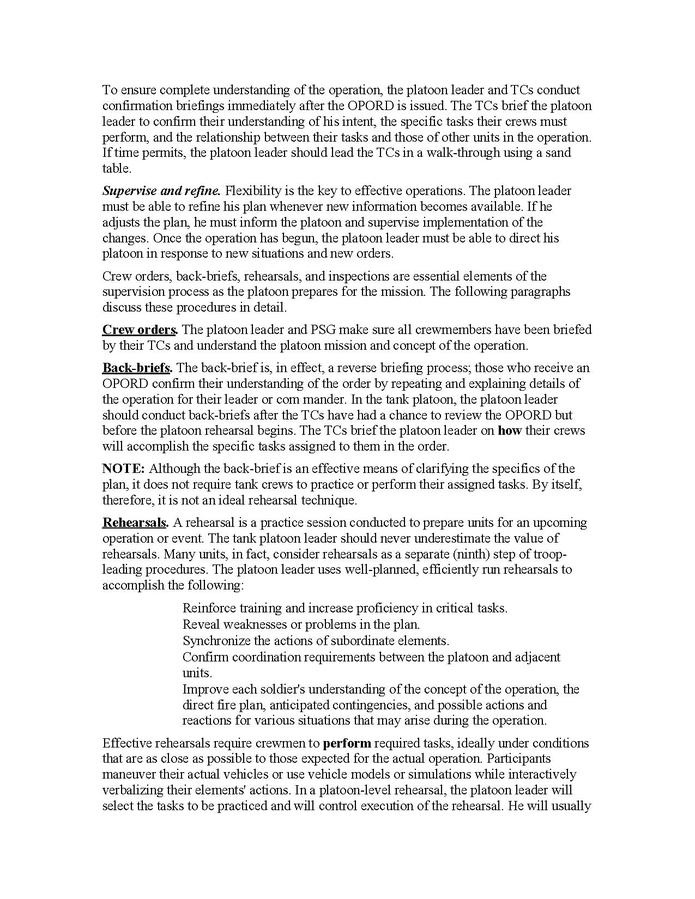 To ensure complete understanding of the operation, the platoon leader and TCs conduct confirmation briefings immediately after the OPORD is issued. The TCs brief the platoon leader to confirm their understanding of his intent, the specific tasks their crews must perform, and the relationship between their tasks and those of other units in the operation. If time permits, the platoon leader should lead the TCs in a walk-through using a sand table.

Supervise and refine. Flexibility is the key to effective operations. The platoon leader must be able to refine his plan whenever new information becomes available. If he adjusts the plan, he must inform the platoon and supervise implementation of the changes. Once the operation has begun, the platoon leader must be able to direct his platoon in response to new situations and new orders.

Crew orders, back-briefs, rehearsals, and inspections are essential elements of the supervision process as the platoon prepares for the mission. The following paragraphs discuss these procedures in detail.

Crew orders. The platoon leader and PSG make sure all crewmembers have been briefed by their TCs and understand the platoon mission and concept of the operation.

Back-briefs. The back-brief is, in effect, a reverse briefing process; those who receive an OPORD confirm their understanding of the order by repeating and explaining details of the operation for their leader or com mander. In the tank platoon, the platoon leader should conduct back-briefs after the TCs have had a chance to review the OPORD but before the platoon rehearsal begins. The TCs brief the platoon leader on how their crews will accomplish the specific tasks assigned to them in the order.

NOTE: Although the back-brief is an effective means of clarifying the specifics of the plan, it does not require tank crews to practice or perform their assigned tasks. By itself, therefore, it is not an ideal rehearsal technique.

Rehearsals. A rehearsal is a practice session conducted to prepare units for an upcoming operation or event. The tank platoon leader should never underestimate the value of rehearsals. Many units, in fact, consider rehearsals as a separate (ninth) step of troop-leading procedures. The platoon leader uses well-planned, efficiently run rehearsals to accomplish the following:

Reinforce training and increase proficiency in critical tasks.
Reveal weaknesses or problems in the plan.
Synchronize the actions of subordinate elements.
Confirm coordination requirements between the platoon and adjacent units.
Improve each soldier's understanding of the concept of the operation, the direct fire plan, anticipated contingencies, and possible actions and reactions for various situations that may arise during the operation.

Effective rehearsals require crewmen to perform required tasks, ideally under conditions that are as close as possible to those expected for the actual operation. Participants maneuver their actual vehicles or use vehicle models or simulations while interactively verbalizing their elements' actions. In a platoon-level rehearsal, the platoon leader will select the tasks to be practiced and will control execution of the rehearsal. He will usually